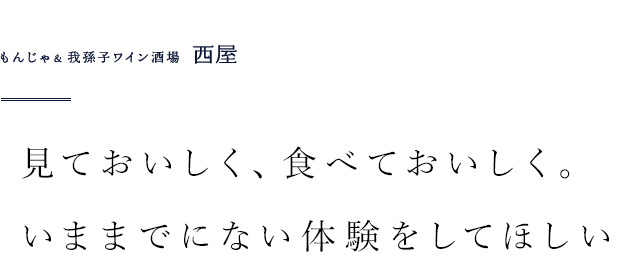 もんじゃ＆我孫子ワイン酒場　西屋

見ておいしく、食べておいしく。

いままでにない体験をしてほしい